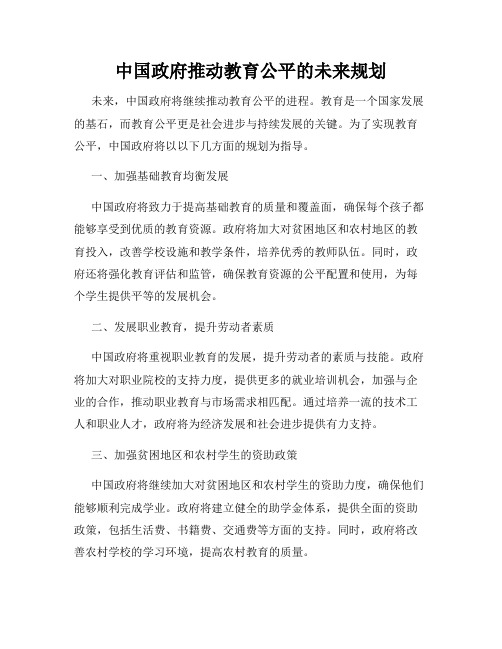 中国政府推动教育公平的未来规划

未来，中国政府将继续推动教育公平的进程。教育是一个国家发展的基石，而教育公平更是社会进步与持续发展的关键。为了实现教育公平，中国政府将以以下几方面的规划为指导。

一、加强基础教育均衡发展

中国政府将致力于提高基础教育的质量和覆盖面，确保每个孩子都能够享受到优质的教育资源。政府将加大对贫困地区和农村地区的教育投入，改善学校设施和教学条件，培养优秀的教师队伍。同时，政府还将强化教育评估和监管，确保教育资源的公平配置和使用，为每个学生提供平等的发展机会。

二、发展职业教育，提升劳动者素质

中国政府将重视职业教育的发展，提升劳动者的素质与技能。政府将加大对职业院校的支持力度，提供更多的就业培训机会，加强与企业的合作，推动职业教育与市场需求相匹配。通过培养一流的技术工人和职业人才，政府将为经济发展和社会进步提供有力支持。

三、加强贫困地区和农村学生的资助政策

中国政府将继续加大对贫困地区和农村学生的资助力度，确保他们能够顺利完成学业。政府将建立健全的助学金体系，提供全面的资助政策，包括生活费、书籍费、交通费等方面的支持。同时，政府将改善农村学校的学习环境，提高农村教育的质量。